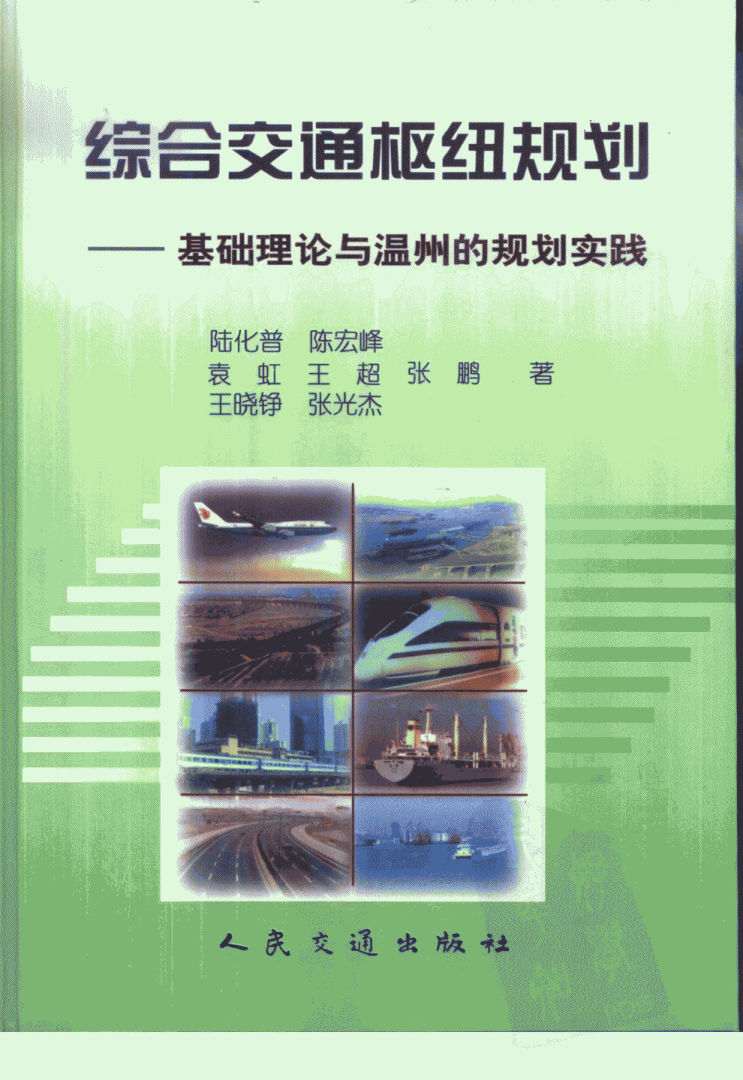 综合交通枢纽规划

——基础理论与温州的规划实践

陆化普 陈宏峰
袁虹 王超 张鹏 著
王晓铮 张光杰

人民交通出版社